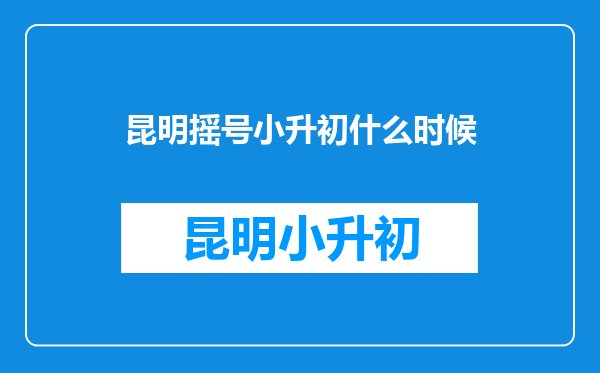 昆明摇号小升初什么时候

昆明小升初